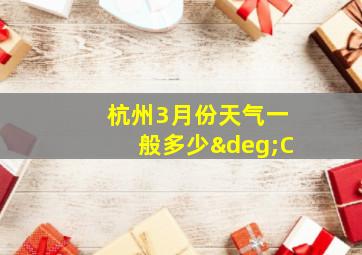 杭州3月份天气一般多少&deg;C